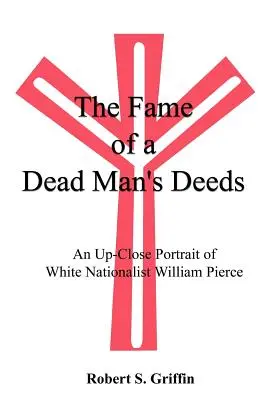 The Fame of a Dead Man's Deeds

An Up-Close Portrait of White Nationalist William Pierce

Robert S. Griffin